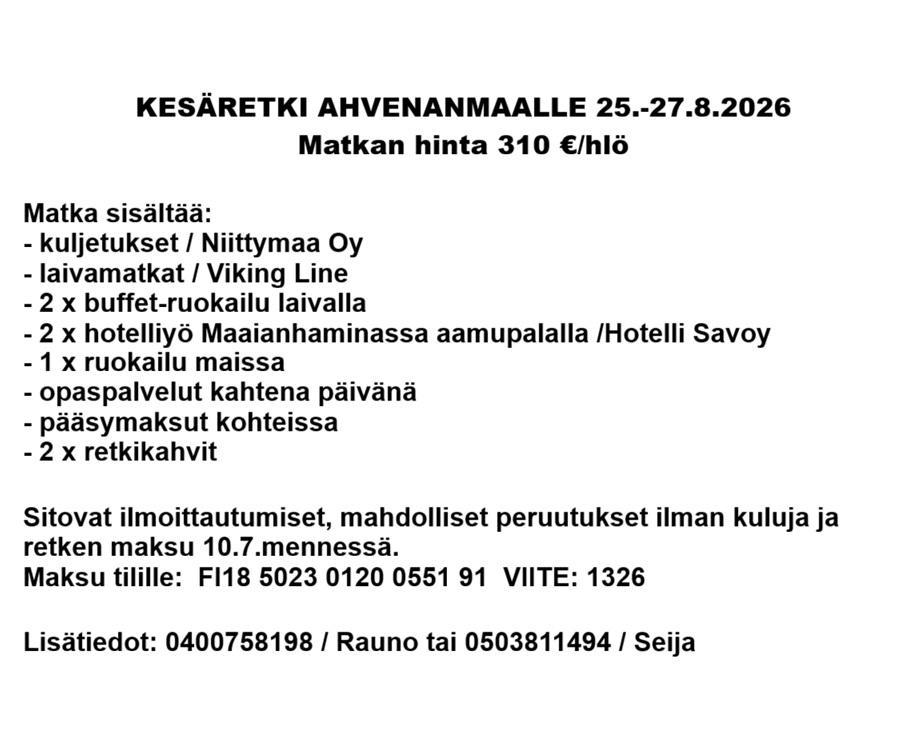 KESÄRETKI AHVENANMAALLE 25.-27.8.2026
Matkan hinta 310 €/hlö

Matka sisältää:
- kuljetukset / Niittymaa Oy
- laivamatkat / Viking Line
- 2 x buffet-ruokailu laivalla
- 2 x hotelliyö Maaianhaminassa aamupalalla /Hotelli Savoy
- 1 x ruokailu maissa
- opaspalvelut kahtena päivänä
- pääsymaksut kohteissa
- 2 x retkikahvit

Sitovat ilmoittautumiset, mahdolliset peruutukset ilman kuluja ja retken maksu 10.7.mennessä.
Maksu tilille: FI18 5023 0120 0551 91 VIITE: 1326

Lisätiedot: 0400758198 / Rauno tai 0503811494 / Seija